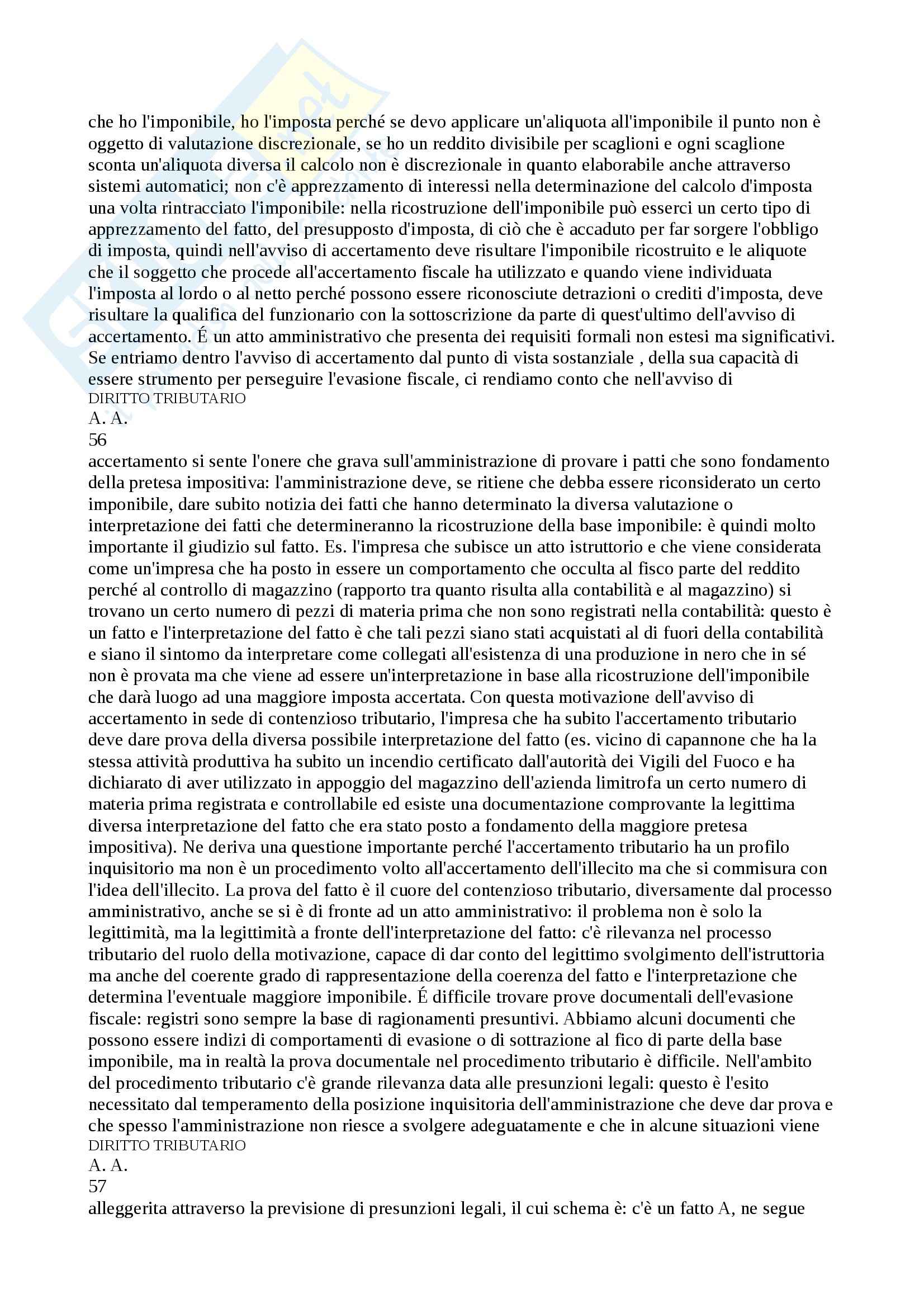 che ho l'imponibile, ho l'imposta perché se devo applicare un'aliquota all'imponibile il punto non è oggetto di valutazione discrezionale, se ho un reddito divisibile per scaglioni e ogni scaglione sconta un'aliquota diversa il calcolo non è discrezionale in quanto elaborabile anche attraverso sistemi automatici; non c'è apprezzamento di interessi nella determinazione del calcolo d'imposta una volta rintracciato l'imponibile: nella ricostruzione dell'imponibile può esserci un certo tipo di apprezzamento del fatto, del presupposto d'imposta, di ciò che è accaduto per far sorgere l'obbligo di imposta, quindi nell'avviso di accertamento deve risultare l'imponibile ricostruito e le aliquote che il soggetto che procede all'accertamento fiscale ha utilizzato e quando viene individuata l'imposta al lordo o al netto perché possono essere riconosciute detrazioni o crediti d'imposta, deve risultare la qualifica del funzionario con la sottoscrizione da parte di quest'ultimo dell'avviso di accertamento. É un atto amministrativo che presenta dei requisiti formali non estesi ma significativi. Se entriamo dentro l'avviso di accertamento dal punto di vista sostanziale , della sua capacità di essere strumento per perseguire l'evasione fiscale, ci rendiamo conto che nell'avviso di
DIRITTO TRIBUTARIO
A. A.
56
accertamento si sente l'onere che grava sull'amministrazione di provare i patti che sono fondamento della pretesa impositiva: l'amministrazione deve, se ritiene che debba essere riconsiderato un certo imponibile, dare subito notizia dei fatti che hanno determinato la diversa valutazione o interpretazione dei fatti che determineranno la ricostruzione della base imponibile: è quindi molto importante il giudizio sul fatto. Es. l'impresa che subisce un atto istruttorio e che viene considerata come un'impresa che ha posto in essere un comportamento che occulta al fisco parte del reddito perché al controllo di magazzino (rapporto tra quanto risulta alla contabilità e al magazzino) si trovano un certo numero di pezzi di materia prima che non sono registrati nella contabilità: questo è un fatto e l'interpretazione del fatto è che tali pezzi siano stati acquistati al di fuori della contabilità e siano il sintomo da interpretare come collegati all'esistenza di una produzione in nero che in sé non è provata ma che viene ad essere un'interpretazione in base alla ricostruzione dell'imponibile che darà luogo ad una maggiore imposta accertata. Con questa motivazione dell'avviso di accertamento in sede di contenzioso tributario, l'impresa che ha subito l'accertamento tributario deve dare prova della diversa possibile interpretazione del fatto (es. vicino di capannone che ha la stessa attività produttiva ha subito un incendio certificato dall'autorità dei Vigili del Fuoco e ha dichiarato di aver utilizzato in appoggio del magazzino dell'azienda limitrofa un certo numero di materia prima registrata e controllabile ed esiste una documentazione comprovante la legittima diversa interpretazione del fatto che era stato posto a fondamento della maggiore pretesa impositiva). Ne deriva una questione importante perché l'accertamento tributario ha un profilo inquisitorio ma non è un procedimento volto all'accertamento dell'illecito ma che si commisura con l'idea dell'illecito. La prova del fatto è il cuore del contenzioso tributario, diversamente dal processo amministrativo, anche se si è di fronte ad un atto amministrativo: il problema non è solo la legittimità, ma la legittimità a fronte dell'interpretazione del fatto: c'è rilevanza nel processo tributario del ruolo della motivazione, capace di dar conto del legittimo svolgimento dell'istruttoria ma anche del coerente grado di rappresentazione della coerenza del fatto e l'interpretazione che determina l'eventuale maggiore imponibile. É difficile trovare prove documentali dell'evasione fiscale: registri sono sempre la base di ragionamenti presuntivi. Abbiamo alcuni documenti che possono essere indizi di comportamenti di evasione o di sottrazione al fico di parte della base imponibile, ma in realtà la prova documentale nel procedimento tributario è difficile. Nell'ambito del procedimento tributario c'è grande rilevanza data alle presunzioni legali: questo è l'esito necessitato dal temperamento della posizione inquisitoria dell'amministrazione che deve dar prova e che spesso l'amministrazione non riesce a svolgere adeguatamente e che in alcune situazioni viene
DIRITTO TRIBUTARIO
A. A.
57
alleggerita attraverso la previsione di presunzioni legali, il cui schema è: c'è un fatto A, ne segue